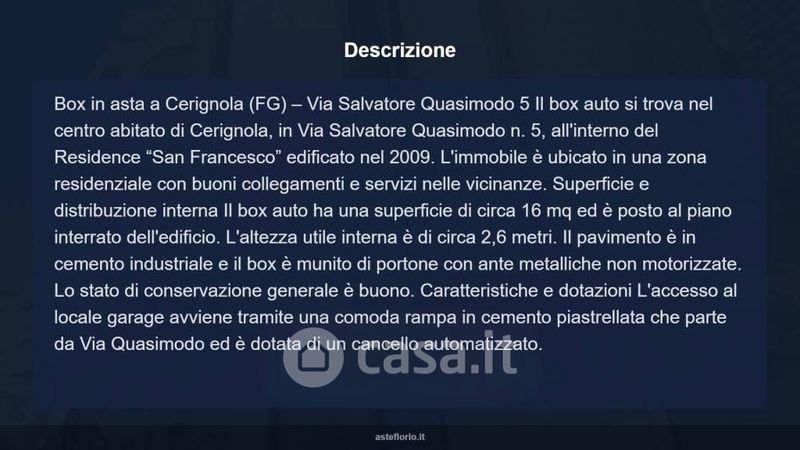 Descrizione

Box in asta a Cerignola (FG) – Via Salvatore Quasimodo 5 Il box auto si trova nel centro abitato di Cerignola, in Via Salvatore Quasimodo n. 5, all'interno del Residence "San Francesco" edificato nel 2009. L'immobile è ubicato in una zona residenziale con buoni collegamenti e servizi nelle vicinanze. Superficie e distribuzione interna Il box auto ha una superficie di circa 16 mq ed è posto al piano interrato dell'edificio. L'altezza utile interna è di circa 2,6 metri. Il pavimento è in cemento industriale e il box è munito di portone con ante metalliche non motorizzate. Lo stato di conservazione generale è buono. Caratteristiche e dotazioni L'accesso al locale garage avviene tramite una comoda rampa in cemento piastrellata che parte da Via Quasimodo ed è dotata di un cancello automatizzato.

asteflorio.it

casa.it